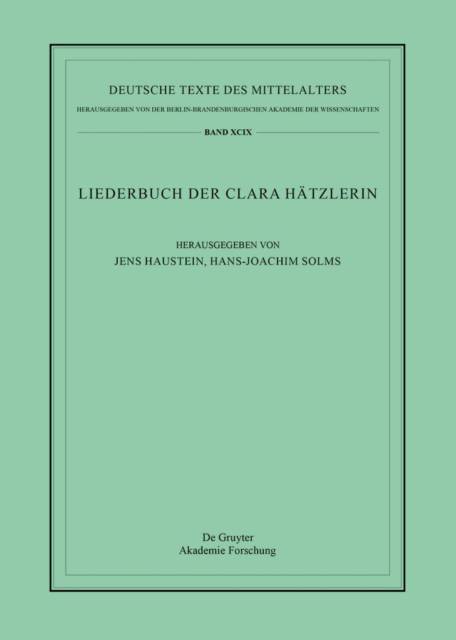 DEUTSCHE TEXTE DES MITTELALTERS

HERAUSGEGEBEN VON DER BERLIN-BRANDENBURGISCHEN AKADEMIE DER WISSENSCHAFTEN

BAND XCIX

LIEDERBUCH DER CLARA HÄTZLERIN

HERAUSGEGEBEN VON
JENS HAUSTEIN, HANS-JOACHIM SOLMS

De Gruyter
Akademie Forschung